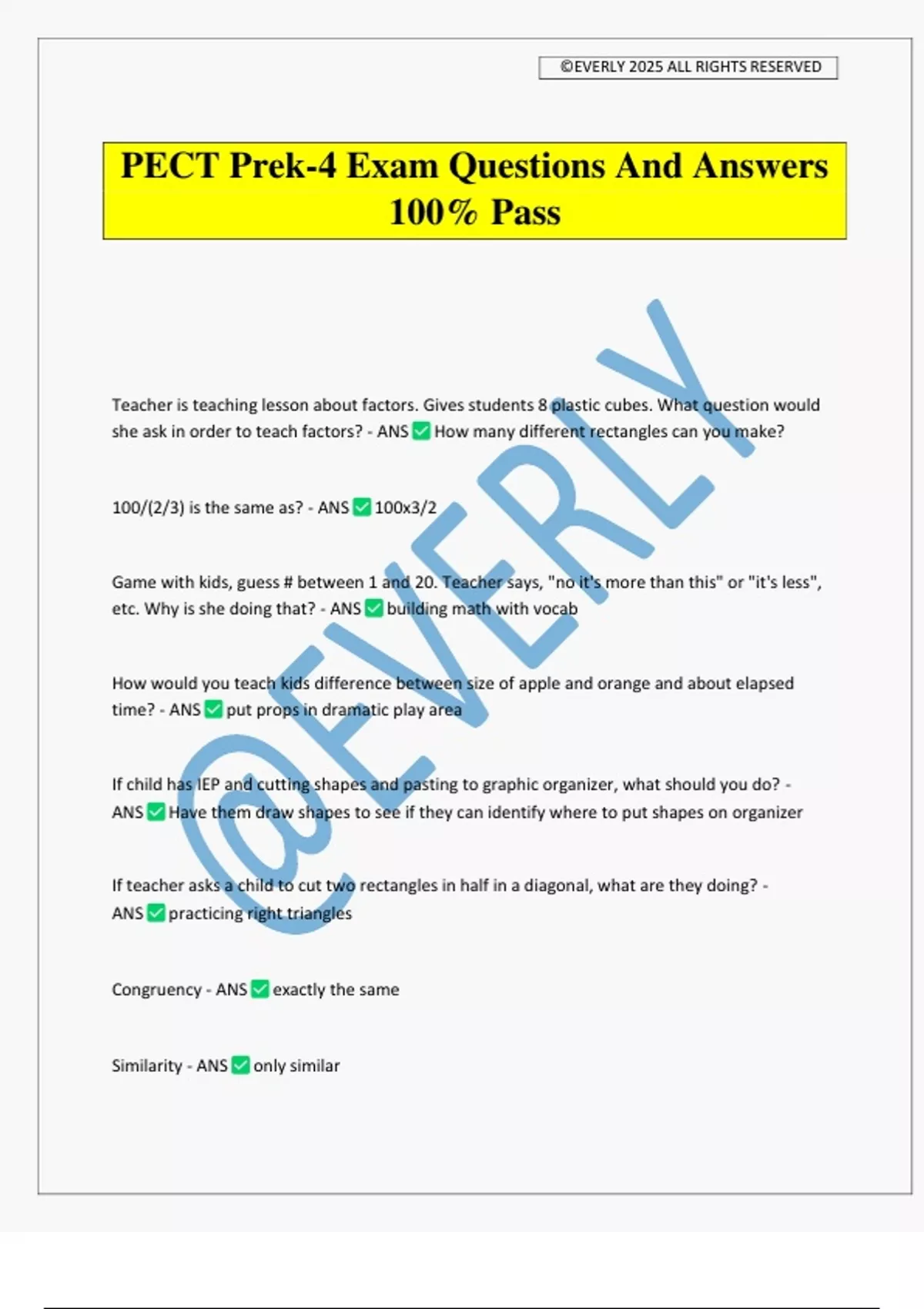 ©EVERLY 2025 ALL RIGHTS RESERVED

PECT Prek-4 Exam Questions And Answers 100% Pass

@EVERLY

Teacher is teaching lesson about factors. Gives students 8 plastic cubes. What question would she ask in order to teach factors? - ANS ✅ How many different rectangles can you make?

100/(2/3) is the same as? - ANS ✅ 100x3/2

Game with kids, guess # between 1 and 20. Teacher says, "no it's more than this" or "it's less", etc. Why is she doing that? - ANS ✅ building math with vocab

How would you teach kids difference between size of apple and orange and about elapsed time? - ANS ✅ put props in dramatic play area

If child has IEP and cutting shapes and pasting to graphic organizer, what should you do? - ANS ✅ Have them draw shapes to see if they can identify where to put shapes on organizer

If teacher asks a child to cut two rectangles in half in a diagonal, what are they doing? - ANS ✅ practicing right triangles

Congruency - ANS ✅ exactly the same

Similarity - ANS ✅ only similar